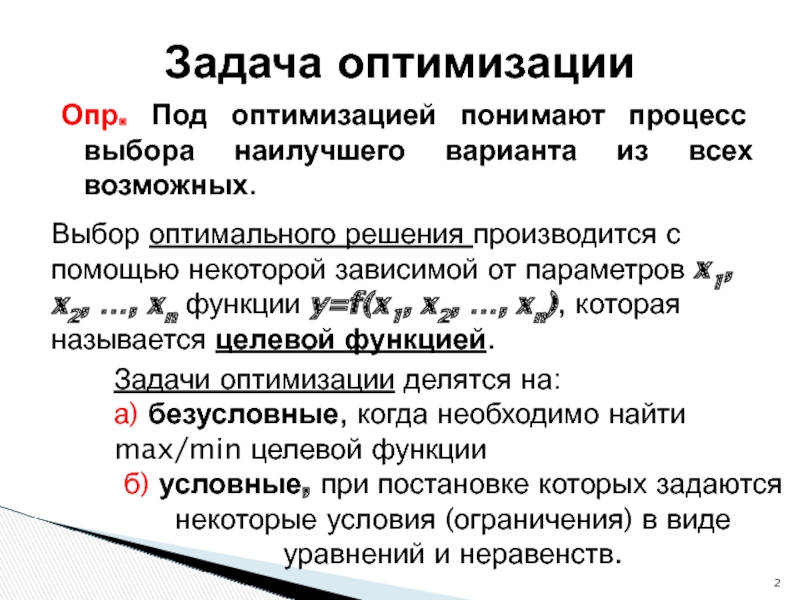 Задача оптимизации

Опр. Под оптимизацией понимают процесс выбора наилучшего варианта из всех возможных.

Выбор оптимального решения производится с помощью некоторой зависимой от параметров $x_1$, $x_2$, …, $x_n$ функции $y=f(x_1, x_2, …, x_n)$, которая называется целевой функцией.

Задачи оптимизации делятся на:
а) безусловные, когда необходимо найти max/min целевой функции
б) условные, при постановке которых задаются некоторые условия (ограничения) в виде уравнений и неравенств.

2